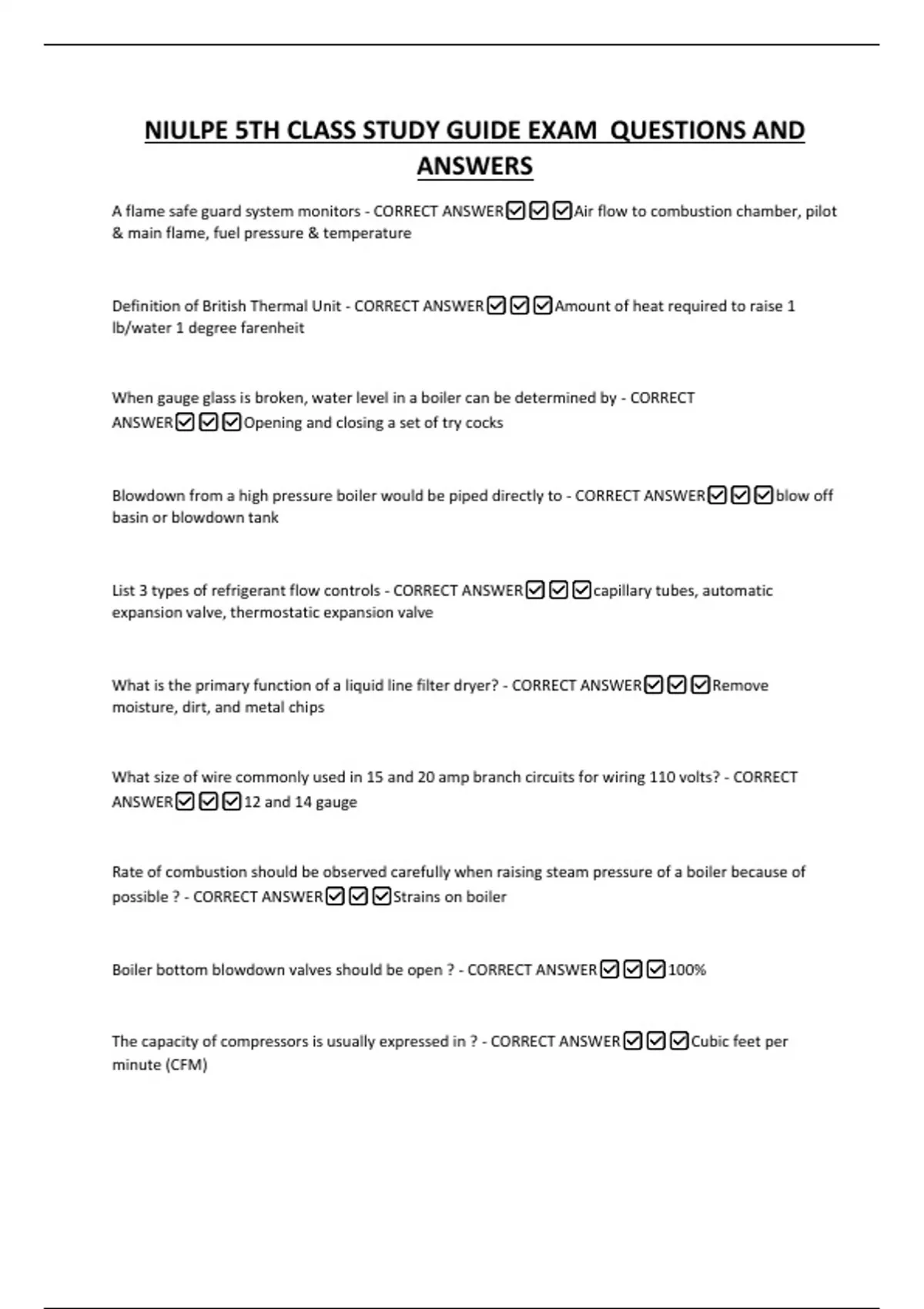 NIULPE 5TH CLASS STUDY GUIDE EXAM QUESTIONS AND ANSWERS

A flame safe guard system monitors - CORRECT ANSWER☑☑☑Air flow to combustion chamber, pilot & main flame, fuel pressure & temperature

Definition of British Thermal Unit - CORRECT ANSWER☑☑☑Amount of heat required to raise 1 lb/water 1 degree farenheit

When gauge glass is broken, water level in a boiler can be determined by - CORRECT ANSWER☑☑☑Opening and closing a set of try cocks

Blowdown from a high pressure boiler would be piped directly to - CORRECT ANSWER☑☑☑blow off basin or blowdown tank

List 3 types of refrigerant flow controls - CORRECT ANSWER☑☑☑capillary tubes, automatic expansion valve, thermostatic expansion valve

What is the primary function of a liquid line filter dryer? - CORRECT ANSWER☑☑☑Remove moisture, dirt, and metal chips

What size of wire commonly used in 15 and 20 amp branch circuits for wiring 110 volts? - CORRECT ANSWER☑☑☑12 and 14 gauge

Rate of combustion should be observed carefully when raising steam pressure of a boiler because of possible ? - CORRECT ANSWER☑☑☑Strains on boiler

Boiler bottom blowdown valves should be open ? - CORRECT ANSWER☑☑☑100%

The capacity of compressors is usually expressed in ? - CORRECT ANSWER☑☑☑Cubic feet per minute (CFM)